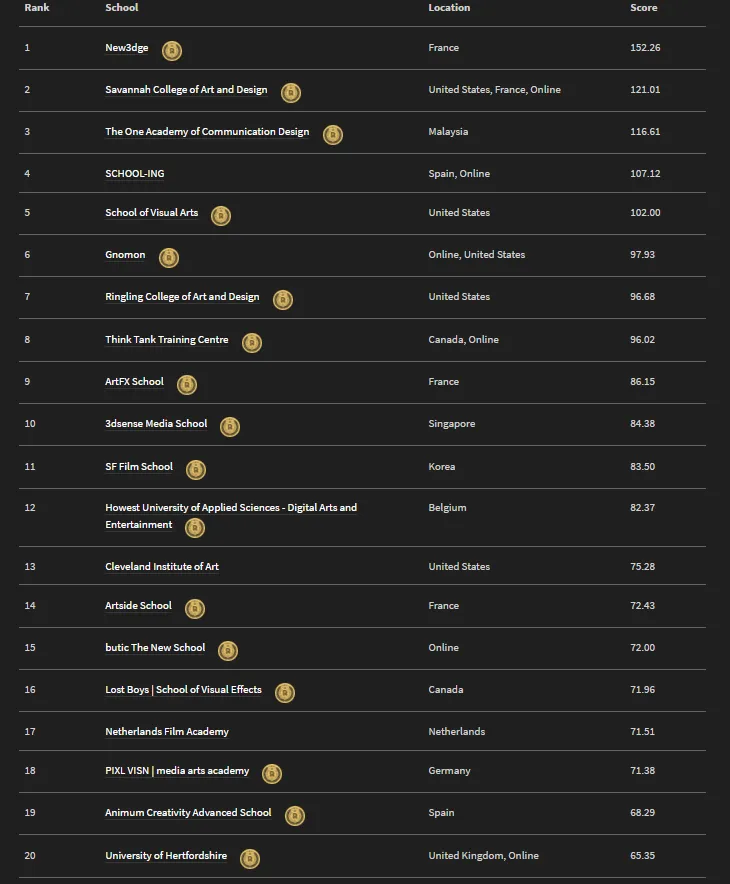 | Rank | School | Location | Score |
|---|---|---|---|
| 1 | New3dge | France | 152.26 |
| 2 | Savannah College of Art and Design | United States, France, Online | 121.01 |
| 3 | The One Academy of Communication Design | Malaysia | 116.61 |
| 4 | SCHOOL-ING | Spain, Online | 107.12 |
| 5 | School of Visual Arts | United States | 102.00 |
| 6 | Gnomon | Online, United States | 97.93 |
| 7 | Ringling College of Art and Design | United States | 96.68 |
| 8 | Think Tank Training Centre | Canada, Online | 96.02 |
| 9 | ArtFX School | France | 86.15 |
| 10 | 3dsense Media School | Singapore | 84.38 |
| 11 | SF Film School | Korea | 83.50 |
| 12 | Howest University of Applied Sciences - Digital Arts and Entertainment | Belgium | 82.37 |
| 13 | Cleveland Institute of Art | United States | 75.28 |
| 14 | Artside School | France | 72.43 |
| 15 | butic The New School | Online | 72.00 |
| 16 | Lost Boys \| School of Visual Effects | Canada | 71.96 |
| 17 | Netherlands Film Academy | Netherlands | 71.51 |
| 18 | PIXL VISN \| media arts academy | Germany | 71.38 |
| 19 | Animum Creativity Advanced School | Spain | 68.29 |
| 20 | University of Hertfordshire | United Kingdom, Online | 65.35 |